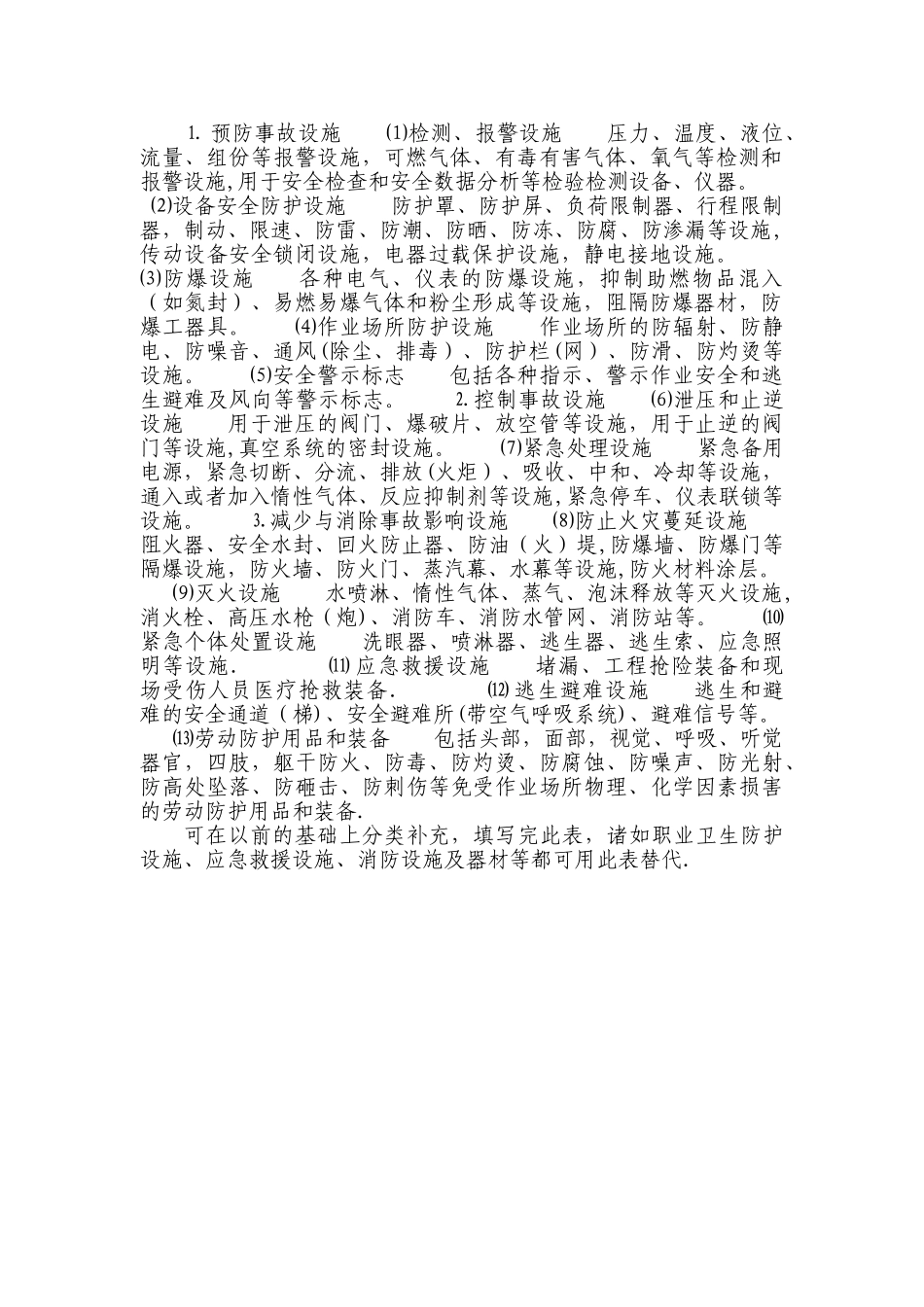 1. 预防事故设施　(1)检测、报警设施　压力、温度、液位、流量、组份等报警设施，可燃气体、有毒有害气体、氧气等检测和报警设施,用于安全检查和安全数据分析等检验检测设备、仪器。　(2)设备安全防护设施　防护罩、防护屏、负荷限制器、行程限制器，制动、限速、防雷、防潮、防晒、防冻、防腐、防渗漏等设施，传动设备安全锁闭设施，电器过载保护设施，静电接地设施。　(3)防爆设施　各种电气、仪表的防爆设施，抑制助燃物品混入（如氮封）、易燃易爆气体和粉尘形成等设施，阻隔防爆器材，防爆工器具。　(4)作业场所防护设施　作业场所的防辐射、防静电、防噪音、通风(除尘、排毒)、防护栏(网)、防滑、防灼烫等设施。　(5)安全警示标志　包括各种指示、警示作业安全和逃生避难及风向等警示标志。　2. 控制事故设施　(6)泄压和止逆设施　用于泄压的阀门、爆破片、放空管等设施，用于止逆的阀门等设施,真空系统的密封设施。　(7)紧急处理设施　紧急备用电源，紧急切断、分流、排放(火炬)、吸收、中和、冷却等设施，通入或者加入惰性气体、反应抑制剂等设施,紧急停车、仪表联锁等设施。　3. 减少与消除事故影响设施　(8)防止火灾蔓延设施　阻火器、安全水封、回火防止器、防油（火）堤,防爆墙、防爆门等隔爆设施，防火墙、防火门、蒸汽幕、水幕等设施,防火材料涂层。　(9)灭火设施　水喷淋、惰性气体、蒸气、泡沫释放等灭火设施，消火栓、高压水枪（炮)、消防车、消防水管网、消防站等。　⑽紧急个体处置设施　洗眼器、喷淋器、逃生器、逃生索、应急照明等设施.　⑾应急救援设施　堵漏、工程抢险装备和现场受伤人员医疗抢救装备.　⑿逃生避难设施　逃生和避难的安全通道（梯)、安全避难所(带空气呼吸系统)、避难信号等。　⒀劳动防护用品和装备　包括头部，面部，视觉、呼吸、听觉器官，四肢，躯干防火、防毒、防灼烫、防腐蚀、防噪声、防光射、防高处坠落、防砸击、防刺伤等免受作业场所物理、化学因素损害的劳动防护用品和装备.

可在以前的基础上分类补充，填写完此表，诸如职业卫生防护设施、应急救援设施、消防设施及器材等都可用此表替代.